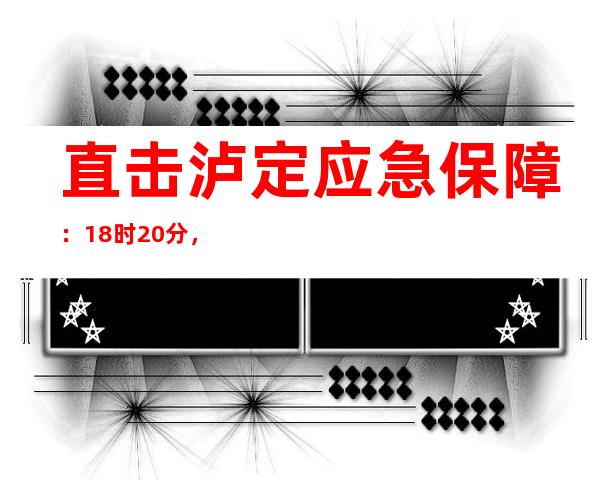 直击泸定应急保障

：18时20分，